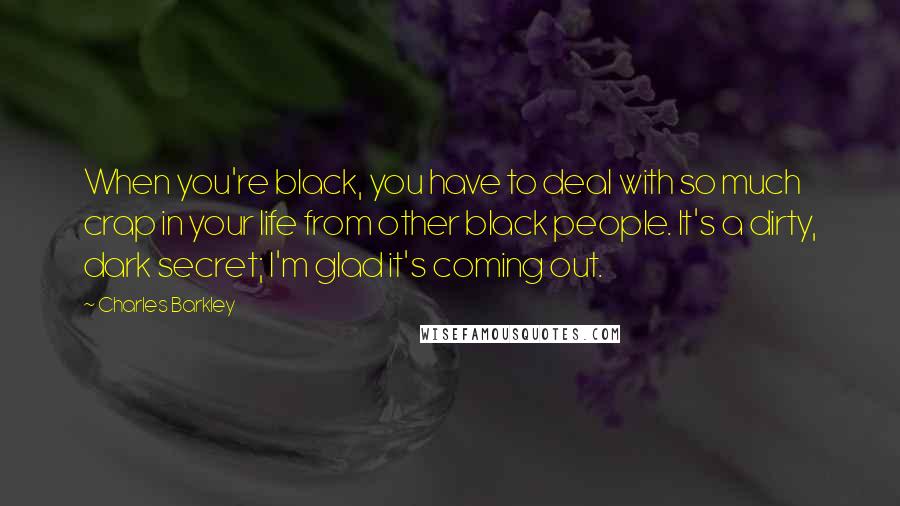 When you're black, you have to deal with so much crap in your life from other black people. It's a dirty, dark secret; I'm glad it's coming out.

~ Charles Barkley

WISEFAMOUSQUOTES.COM